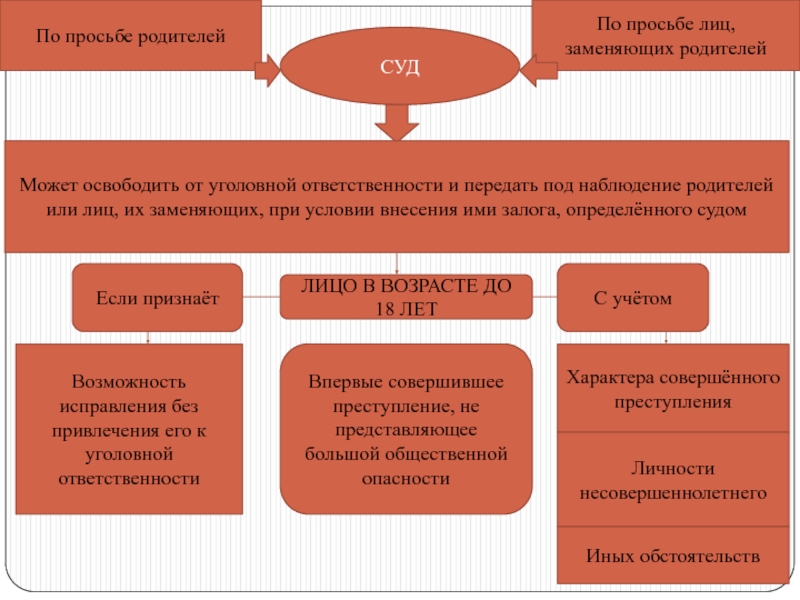 По просьбе родителей

СУД

По просьбе лиц, заменяющих родителей

Может освободить от уголовной ответственности и передать под наблюдение родителей или лиц, их заменяющих, при условии внесения ими залога, определённого судом

Если признаёт

ЛИЦО В ВОЗРАСТЕ ДО 18 ЛЕТ

С учётом

Возможность исправления без привлечения его к уголовной ответственности

Впервые совершившее преступление, не представляющее большой общественной опасности

Характера совершённого преступления

Личности несовершеннолетнего

Иных обстоятельств